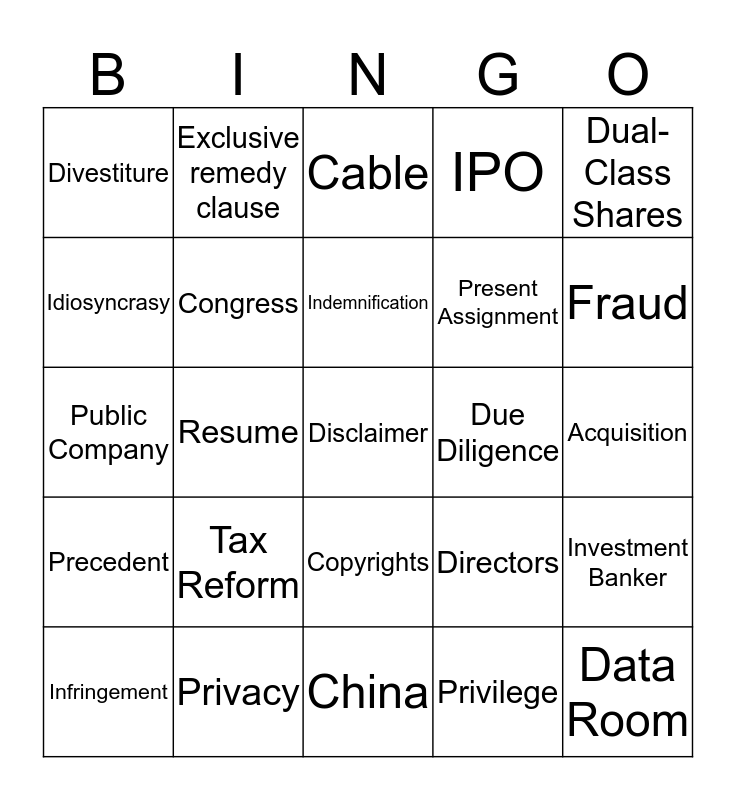 | B | I | N | G | O |
|---|---|---|---|---|
| Divestiture | Exclusive remedy clause | Cable | IPO | Dual-Class Shares |
| Idiosyncrasy | Congress | Indemnification | Present Assignment | Fraud |
| Public Company | Resume | Disclaimer | Due Diligence | Acquisition |
| Precedent | Tax Reform | Copyrights | Directors | Investment Banker |
| Infringement | Privacy | China | Privilege | Data Room |